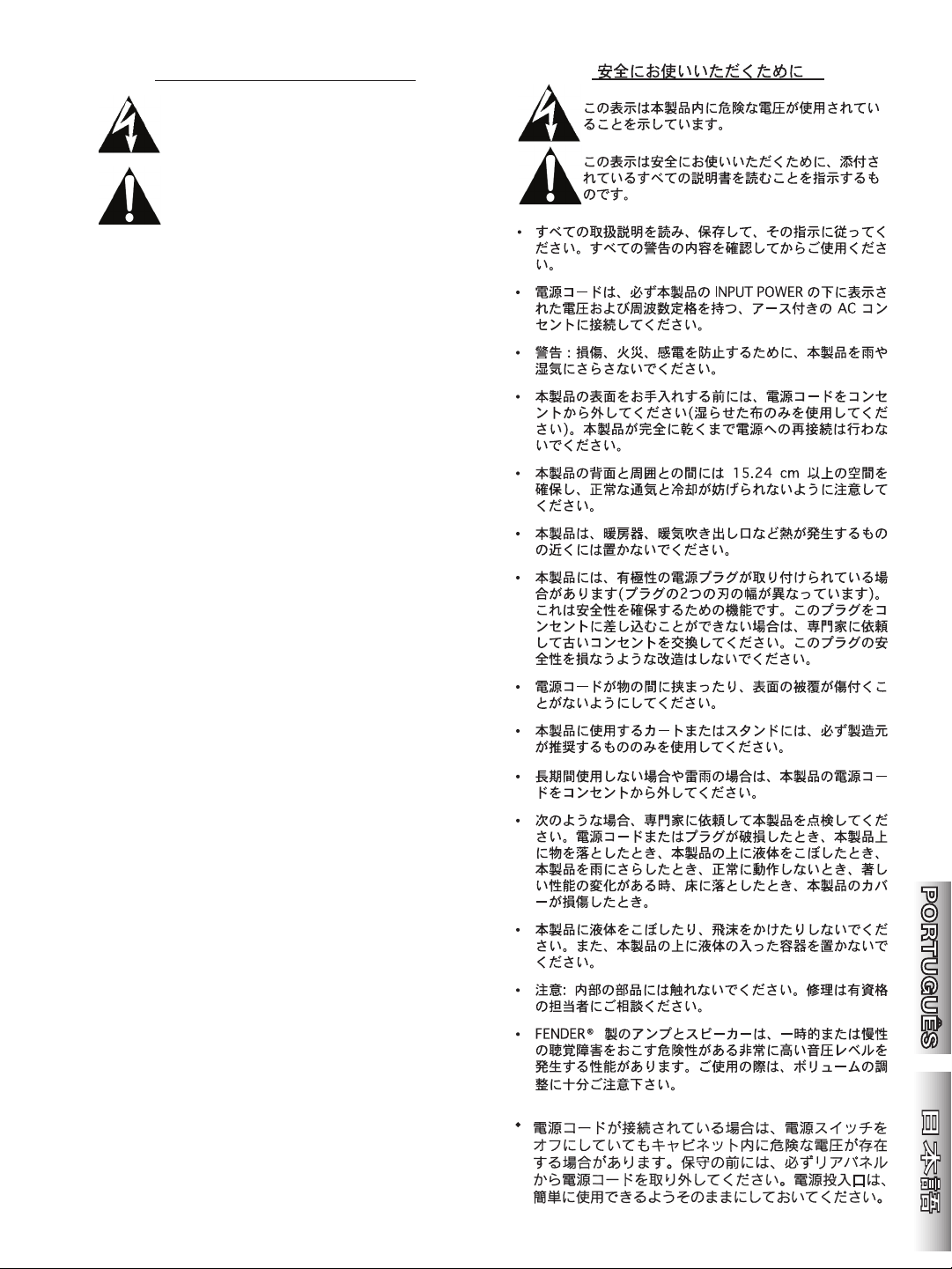 安全にお使いいただくために

この表示は本製品内に危険な電圧が使用されていることを示しています。

この表示は安全にお使いいただくために、添付されているすべての説明書を読むことを指示するものです。

• すべての取扱説明を読み、保存して、その指示に従ってください。すべての警告の内容を確認してからご使用ください。

• 電源コードは、必ず本製品の INPUT POWER の下に表示された電圧および周波数定格を持つ、アース付きの AC コンセントに接続してください。

• 警告：損傷、火災、感電を防止するために、本製品を雨や湿気にさらさないでください。

• 本製品の表面をお手入れする前には、電源コードをコンセントから外してください(湿らせた布のみを使用してください)。本製品が完全に乾くまで電源への再接続は行わないでください。

• 本製品の背面と周囲との間には 15.24 cm 以上の空間を確保し、正常な通気と冷却が妨げられないように注意してください。

• 本製品は、暖房器、暖気吹き出し口など熱が発生するものの近くには置かないでください。

• 本製品には、有極性の電源プラグが取り付けられている場合があります(プラグの2つの刃の幅が異なっています)。これは安全性を確保するための機能です。このプラグをコンセントに差し込むことができない場合は、専門家に依頼して古いコンセントを交換してください。このプラグの安全性を損なうような改造はしないでください。

• 電源コードが物の間に挟まったり、表面の被覆が傷付くことがないようにしてください。

• 本製品に使用するカートまたはスタンドには、必ず製造元が推奨するもののみを使用してください。

• 長期間使用しない場合や雷雨の場合は、本製品の電源コードをコンセントから外してください。

• 次のような場合、専門家に依頼して本製品を点検してください。電源コードまたはプラグが破損したとき、本製品上に物を落としたとき、本製品の上に液体をこぼしたとき、本製品を雨にさらしたとき、正常に動作しないとき、著しい性能の変化がある時、床に落としたとき、本製品のカバーが損傷したとき。

• 本製品に液体をこぼしたり、飛沫をかけたりしないでください。また、本製品の上に液体の入った容器を置かないでください。

• 注意: 内部の部品には触れないでください。修理は有資格の担当者にご相談ください。

• FENDER® 製のアンプとスピーカーは、一時的または慢性の聴覚障害をおこす危険性がある非常に高い音圧レベルを発生する性能があります。ご使用の際は、ボリュームの調整に十分ご注意下さい。

• 電源コードが接続されている場合は、電源スイッチをオフにしていてもキャビネット内に危険な電圧が存在する場合があります。保守の前には、必ずリアパネルから電源コードを取り外してください。電源投入口は、簡単に使用できるようそのままにしておいてください。

PORTUGUÊS

日本語